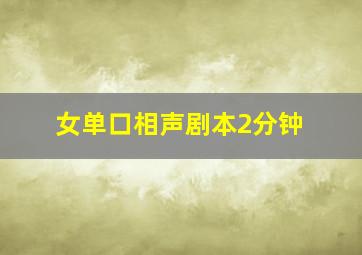 女单口相声剧本2分钟